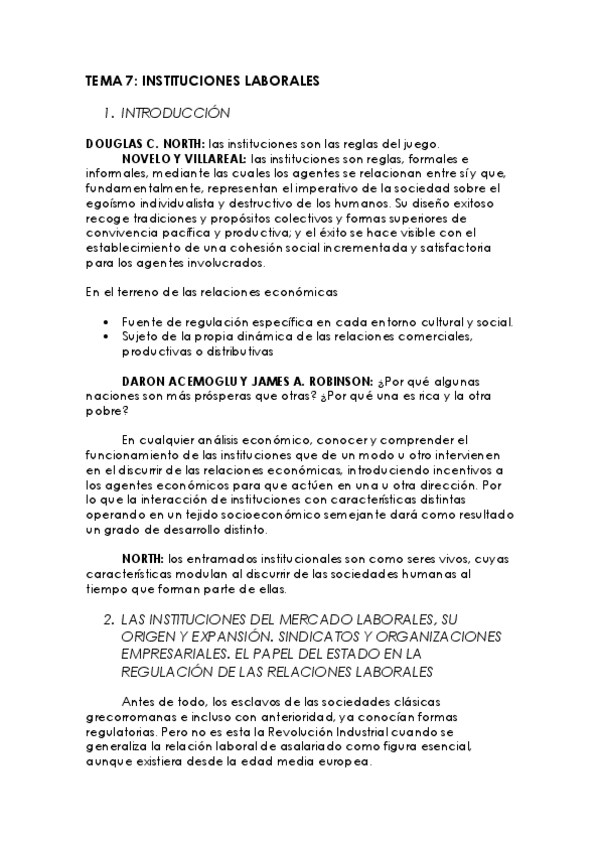 TEMA 7: INSTITUCIONES LABORALES

1. INTRODUCCIÓN

DOUGLAS C. NORTH: las instituciones son las reglas del juego.

NOVELO Y VILLAREAL: las instituciones son reglas, formales e informales, mediante las cuales los agentes se relacionan entre sí y que, fundamentalmente, representan el imperativo de la sociedad sobre el egoísmo individualista y destructivo de los humanos. Su diseño exitoso recoge tradiciones y propósitos colectivos y formas superiores de convivencia pacífica y productiva; y el éxito se hace visible con el establecimiento de una cohesión social incrementada y satisfactoria para los agentes involucrados.

En el terreno de las relaciones económicas

• Fuente de regulación específica en cada entorno cultural y social.
• Sujeto de la propia dinámica de las relaciones comerciales, productivas o distributivas

DARON ACEMOGLU Y JAMES A. ROBINSON: ¿Por qué algunas naciones son más prósperas que otras? ¿Por qué una es rica y la otra pobre?

En cualquier análisis económico, conocer y comprender el funcionamiento de las instituciones que de un modo u otro intervienen en el discurrir de las relaciones económicas, introduciendo incentivos a los agentes económicos para que actúen en una u otra dirección. Por lo que la interacción de instituciones con características distintas operando en un tejido socioeconómico semejante dará como resultado un grado de desarrollo distinto.

NORTH: los entramados institucionales son como seres vivos, cuyas características modulan al discurrir de las sociedades humanas al tiempo que forman parte de ellas.

2. LAS INSTITUCIONES DEL MERCADO LABORALES, SU ORIGEN Y EXPANSIÓN. SINDICATOS Y ORGANIZACIONES EMPRESARIALES. EL PAPEL DEL ESTADO EN LA REGULACIÓN DE LAS RELACIONES LABORALES

Antes de todo, los esclavos de las sociedades clásicas grecorromanas e incluso con anterioridad, ya conocían formas regulatorias. Pero no es esta la Revolución Industrial cuando se generaliza la relación laboral de asalariado como figura esencial, aunque existiera desde la edad media europea.